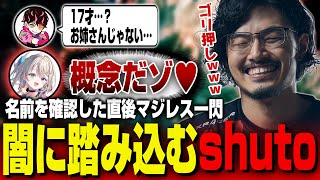 17才…？
お姉さんじゃない…

ゴリ押しwww

概念だゾ♥

名前を確認した直後マジレス一閃

闇に踏み込むshuto